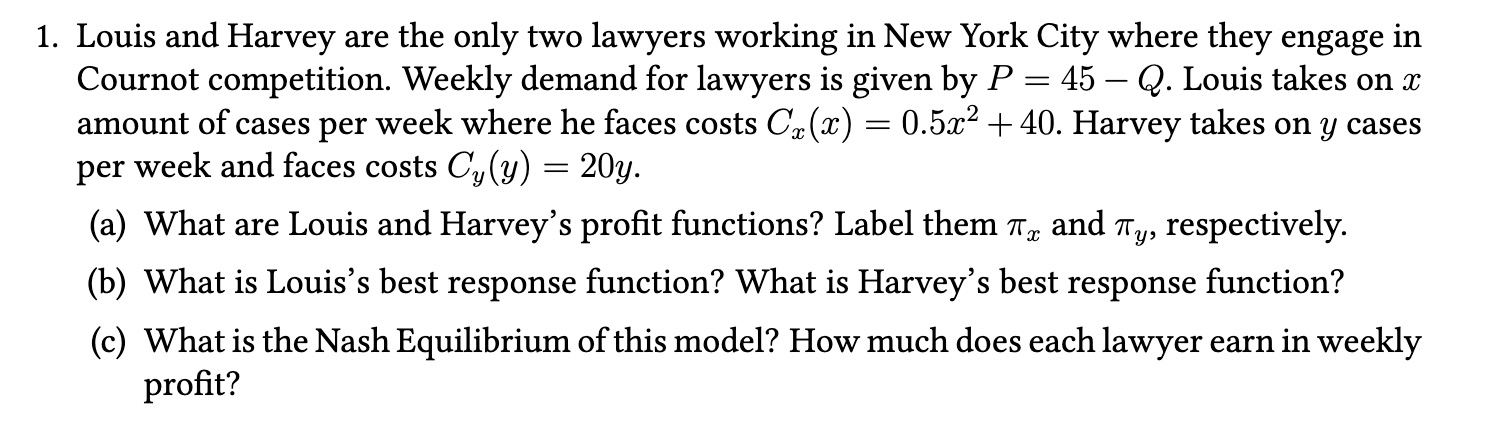 1. Louis and Harvey are the only two lawyers working in New York City where they engage in Cournot competition. Weekly demand for lawyers is given by $P = 45 - Q$. Louis takes on $x$ amount of cases per week where he faces costs $C_x(x) = 0.5x^2 + 40$. Harvey takes on $y$ cases per week and faces costs $C_y(y) = 20y$.

(a) What are Louis and Harvey's profit functions? Label them $\pi_x$ and $\pi_y$, respectively.

(b) What is Louis's best response function? What is Harvey's best response function?

(c) What is the Nash Equilibrium of this model? How much does each lawyer earn in weekly profit?